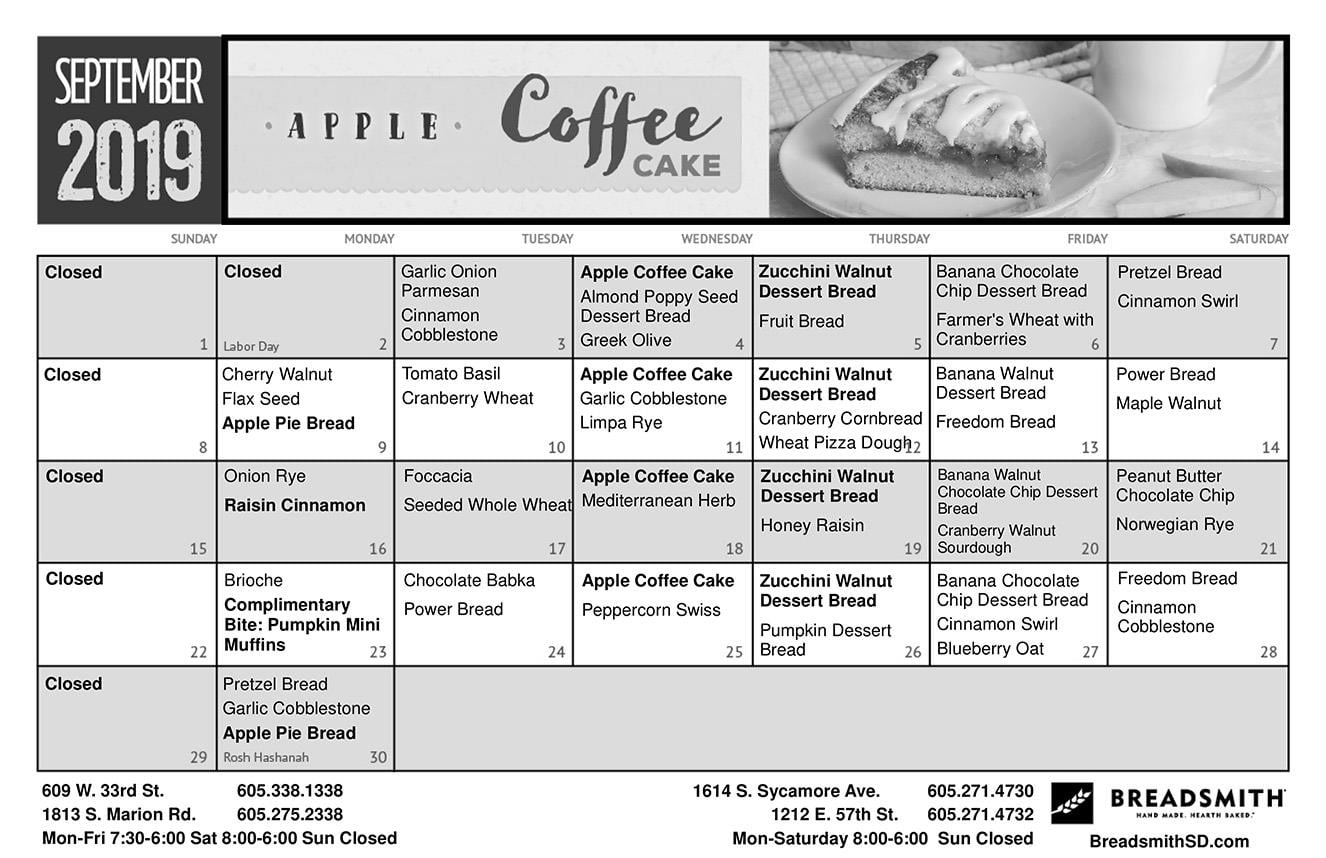 SEPTEMBER 2019

APPLE Coffee CAKE

| SUNDAY | MONDAY | TUESDAY | WEDNESDAY | THURSDAY | FRIDAY | SATURDAY |
|---|---|---|---|---|---|---|
| Closed 1 | Closed Labor Day 2 | Garlic Onion Parmesan Cinnamon Cobblestone 3 | Apple Coffee Cake Almond Poppy Seed Dessert Bread Greek Olive 4 | Zucchini Walnut Dessert Bread Fruit Bread 5 | Banana Chocolate Chip Dessert Bread Farmer's Wheat with Cranberries 6 | Pretzel Bread Cinnamon Swirl 7 |
| Closed 8 | Cherry Walnut Flax Seed Apple Pie Bread 9 | Tomato Basil Cranberry Wheat 10 | Apple Coffee Cake Garlic Cobblestone Limpa Rye 11 | Zucchini Walnut Dessert Bread Cranberry Cornbread Wheat Pizza Dough 12 | Banana Walnut Dessert Bread Freedom Bread 13 | Power Bread Maple Walnut 14 |
| Closed 15 | Onion Rye Raisin Cinnamon 16 | Foccacia Seeded Whole Wheat 17 | Apple Coffee Cake Mediterranean Herb 18 | Zucchini Walnut Dessert Bread Honey Raisin 19 | Banana Walnut Chocolate Chip Dessert Bread Cranberry Walnut Sourdough 20 | Peanut Butter Chocolate Chip Norwegian Rye 21 |
| Closed 22 | Brioche Complimentary Bite: Pumpkin Mini Muffins 23 | Chocolate Babka Power Bread 24 | Apple Coffee Cake Peppercorn Swiss 25 | Zucchini Walnut Dessert Bread Pumpkin Dessert Bread 26 | Banana Chocolate Chip Dessert Bread Cinnamon Swirl Blueberry Oat 27 | Freedom Bread Cinnamon Cobblestone 28 |
| Closed 29 | Pretzel Bread Garlic Cobblestone Apple Pie Bread Rosh Hashanah 30 | | | | | |

609 W. 33rd St. 605.338.1338
1813 S. Marion Rd. 605.275.2338
Mon-Fri 7:30-6:00 Sat 8:00-6:00 Sun Closed

1614 S. Sycamore Ave. 605.271.4730
1212 E. 57th St. 605.271.4732
Mon-Saturday 8:00-6:00 Sun Closed

BREADSMITH HAND MADE. HEARTH BAKED.
BreadsmithSD.com